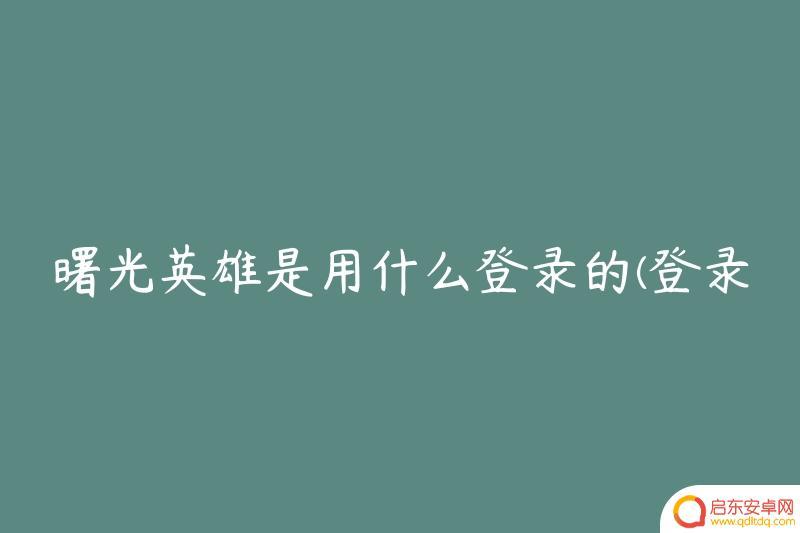 曙光英雄是用什么登录的(登录

启东安卓网
www.qdltdq.com